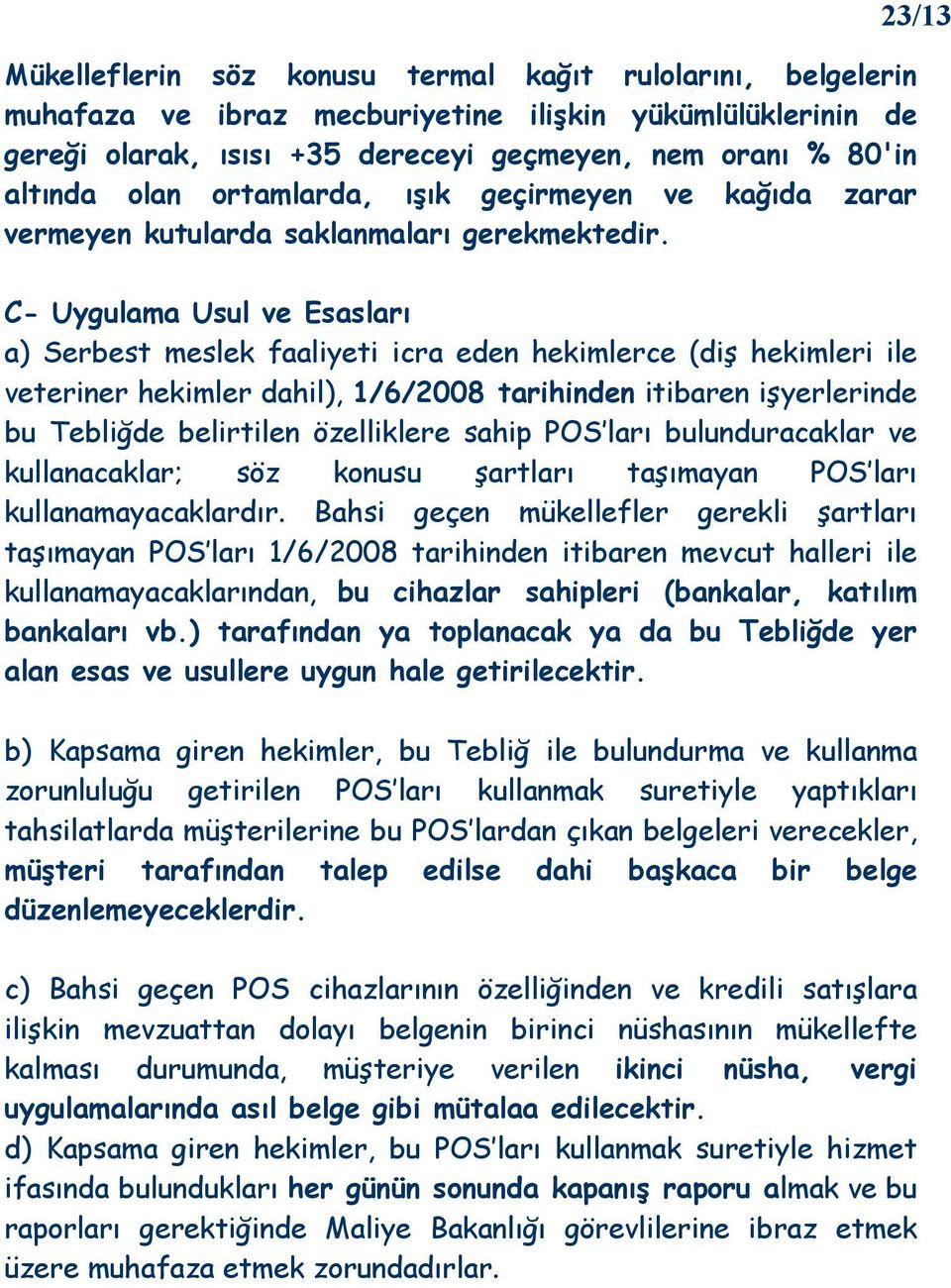 23/13

Mükelleflerin söz konusu termal kağıt rulolarını, belgelerin muhafaza ve ibraz mecburiyetine ilişkin yükümlülüklerinin de gereği olarak, ısısı +35 dereceyi geçmeyen, nem oranı % 80'in altında olan ortamlarda, ışık geçirmeyen ve kağıda zarar vermeyen kutularda saklanmaları gerekmektedir.

C- Uygulama Usul ve Esasları

a) Serbest meslek faaliyeti icra eden hekimlerce (diş hekimleri ile veteriner hekimler dahil), 1/6/2008 tarihinden itibaren işyerlerinde bu Tebliğde belirtilen özelliklere sahip POS'ları bulunduracaklar ve kullanacaklar; söz konusu şartları taşımayan POS'ları kullanamayacaklardır. Bahsi geçen mükellefler gerekli şartları taşımayan POS'ları 1/6/2008 tarihinden itibaren mevcut halleri ile kullanamayacaklarından, bu cihazlar sahipleri (bankalar, katılım bankaları vb.) tarafından ya toplanacak ya da bu Tebliğde yer alan esas ve usullere uygun hale getirilecektir.

b) Kapsama giren hekimler, bu Tebliğ ile bulundurma ve kullanma zorunluluğu getirilen POS'ları kullanmak suretiyle yaptıkları tahsilatlarda müşterilerine bu POS'lardan çıkan belgeleri verecekler, müşteri tarafından talep edilse dahi başkaca bir belge düzenlemeyeceklerdir.

c) Bahsi geçen POS cihazlarının özelliğinden ve kredili satışlara ilişkin mevzuattan dolayı belgenin birinci nüshasının mükellefte kalması durumunda, müşteriye verilen ikinci nüsha, vergi uygulamalarında asıl belge gibi mütalaa edilecektir.
d) Kapsama giren hekimler, bu POS'ları kullanmak suretiyle hizmet ifasında bulundukları her günün sonunda kapanış raporu almak ve bu raporları gerektiğinde Maliye Bakanlığı görevlilerine ibraz etmek üzere muhafaza etmek zorundadırlar.